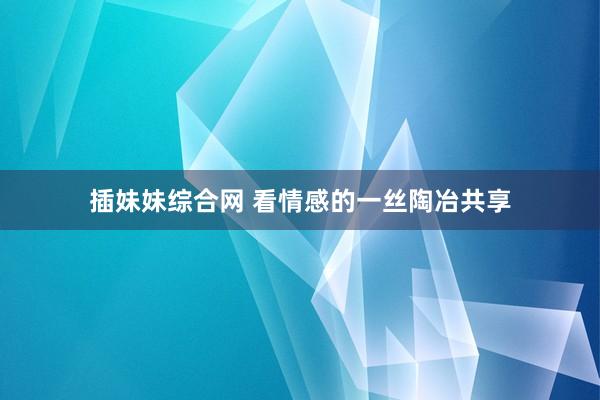 插妹妹综合网 看情感的一丝陶冶共享